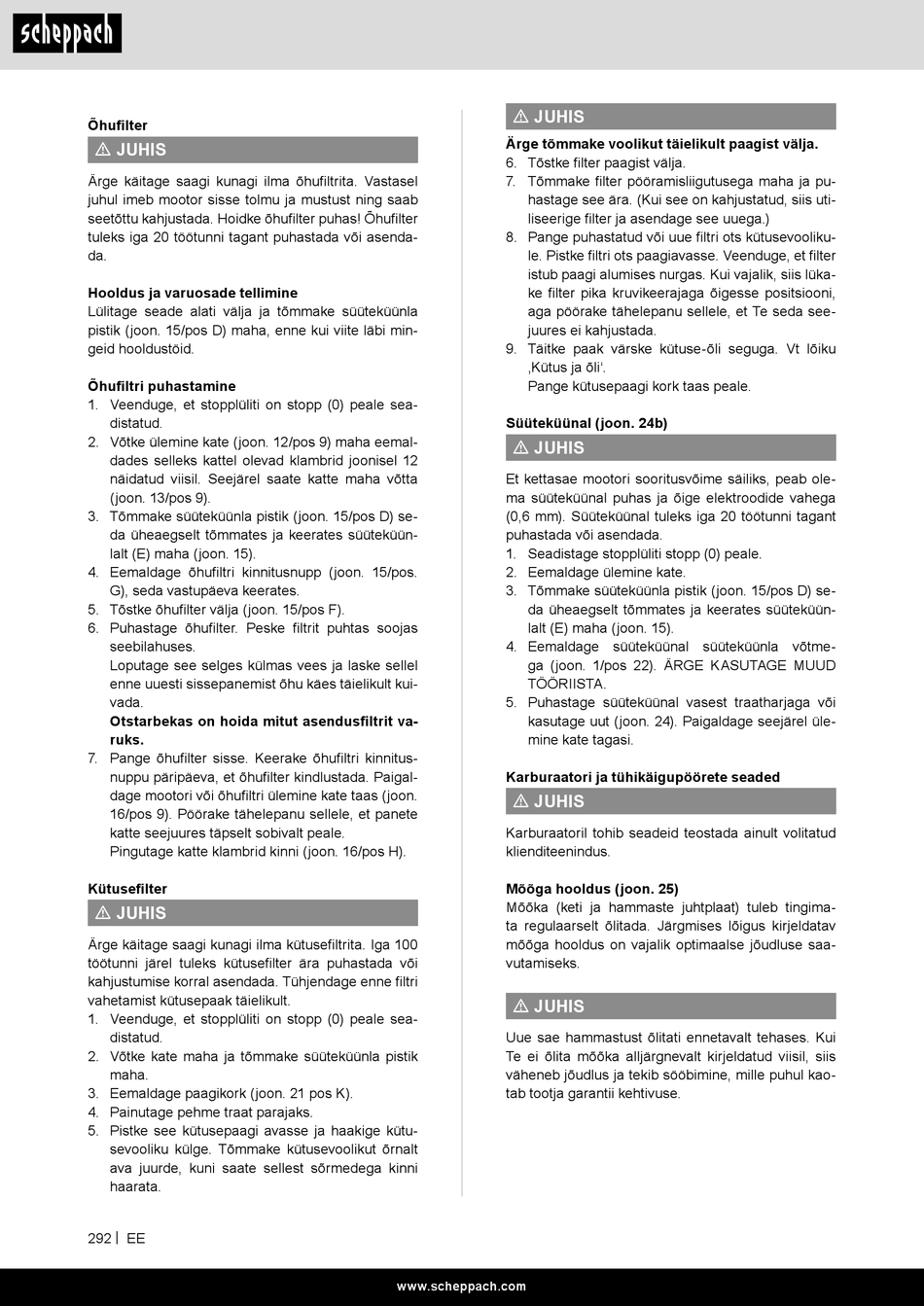 scheppach

Õhufilter

⚠ JUHIS

Ärge käitage saagi kunagi ilma õhufiltrita. Vastasel juhul imeb mootor sisse tolmu ja mustust ning saab seetõttu kahjustada. Hoidke õhufilter puhas! Õhufilter tuleks iga 20 töötunni tagant puhastada või asendada.

Hooldus ja varuosade tellimine
Lülitage seade alati välja ja tõmmake süüteküünla pistik (joon. 15/pos D) maha, enne kui viite läbi mingeid hooldustöid.

Õhufiltri puhastamine
1. Veenduge, et stopplüliti on stopp (0) peale seadistatud.
2. Võtke ülemine kate (joon. 12/pos 9) maha eemaldades selleks kattel olevad klambrid joonisel 12 näidatud viisil. Seejärel saate katte maha võtta (joon. 13/pos 9).
3. Tõmmake süüteküünla pistik (joon. 15/pos D) seda üheaegselt tõmmates ja keerates süüteküünlalt (E) maha (joon. 15).
4. Eemaldage õhufiltri kinnitusnupp (joon. 15/pos. G), seda vastupäeva keerates.
5. Tõstke õhufilter välja (joon. 15/pos F).
6. Puhastage õhufilter. Peske filtrit puhtas soojas seebilahuses.
Loputage see selges külmas vees ja laske sellel enne uuesti sissepanemist õhu käes täielikult kuivada.
Otstarbekas on hoida mitut asendusfiltrit varuks.
7. Pange õhufilter sisse. Keerake õhufiltri kinnitusnuppu päripäeva, et õhufilter kindlustada. Paigaldage mootori või õhufiltri ülemine kate taas (joon. 16/pos 9). Pöörake tähelepanu sellele, et panete katte seejuures täpselt sobivalt peale.
Pingutage katte klambrid kinni (joon. 16/pos H).

Kütusefilter

⚠ JUHIS

Ärge käitage saagi kunagi ilma kütusefiltrita. Iga 100 töötunni järel tuleks kütusefilter ära puhastada või kahjustumise korral asendada. Tühjendage enne filtri vahetamist kütusepaak täielikult.
1. Veenduge, et stopplüliti on stopp (0) peale seadistatud.
2. Võtke kate maha ja tõmmake süüteküünla pistik maha.
3. Eemaldage paagikork (joon. 21 pos K).
4. Painutage pehme traat parajaks.
5. Pistke see kütusepaagi avasse ja haakige kütusevooliku külge. Tõmmake kütusevoolikut õrnalt ava juurde, kuni saate sellest sõrmedega kinni haarata.

⚠ JUHIS

Ärge tõmmake voolikut täielikult paagist välja.
6. Tõstke filter paagist välja.
7. Tõmmake filter pööramisliigutusega maha ja puhastage see ära. (Kui see on kahjustatud, siis utiliseerige filter ja asendage see uuega.)
8. Pange puhastatud või uue filtri ots kütusevoolikule. Pistke filtri ots paagiavasse. Veenduge, et filter istub paagi alumises nurgas. Kui vajalik, siis lükake filter pika kruvikeerajaga õigesse positsiooni, aga pöörake tähelepanu sellele, et Te seda seejuures ei kahjustada.
9. Täitke paak värske kütuse-õli seguga. Vt lõiku ‚Kütus ja õli‘.
Pange kütusepaagi kork taas peale.

Süüteküünal (joon. 24b)

⚠ JUHIS

Et kettasae mootori sooritusvõime säiliks, peab olema süüteküünal puhas ja õige elektroodide vahega (0,6 mm). Süüteküünal tuleks iga 20 töötunni tagant puhastada või asendada.
1. Seadistage stopplüliti stopp (0) peale.
2. Eemaldage ülemine kate.
3. Tõmmake süüteküünla pistik (joon. 15/pos D) seda üheaegselt tõmmates ja keerates süüteküünlalt (E) maha (joon. 15).
4. Eemaldage süüteküünal süüteküünla võtmega (joon. 1/pos 22). ÄRGE KASUTAGE MUUD TÖÖRIISTA.
5. Puhastage süüteküünal vasest traatharjaga või kasutage uut (joon. 24). Paigaldage seejärel ülemine kate tagasi.

Karburaatori ja tühikäigupöörete seaded

⚠ JUHIS

Karburaatoril tohib seadeid teostada ainult volitatud klienditeenindus.

Mõõga hooldus (joon. 25)
Mõõka (keti ja hammaste juhtplaat) tuleb tingimata regulaarselt õlitada. Järgmises lõigus kirjeldatav mõõga hooldus on vajalik optimaalse jõudluse saavutamiseks.

⚠ JUHIS

Uue sae hammastust õlitati ennetavalt tehases. Kui Te ei õlita mõõka alljärgnevalt kirjeldatud viisil, siis väheneb jõudlus ja tekib sööbimine, mille puhul kaotab tootja garantii kehtivuse.

292 | EE

www.scheppach.com